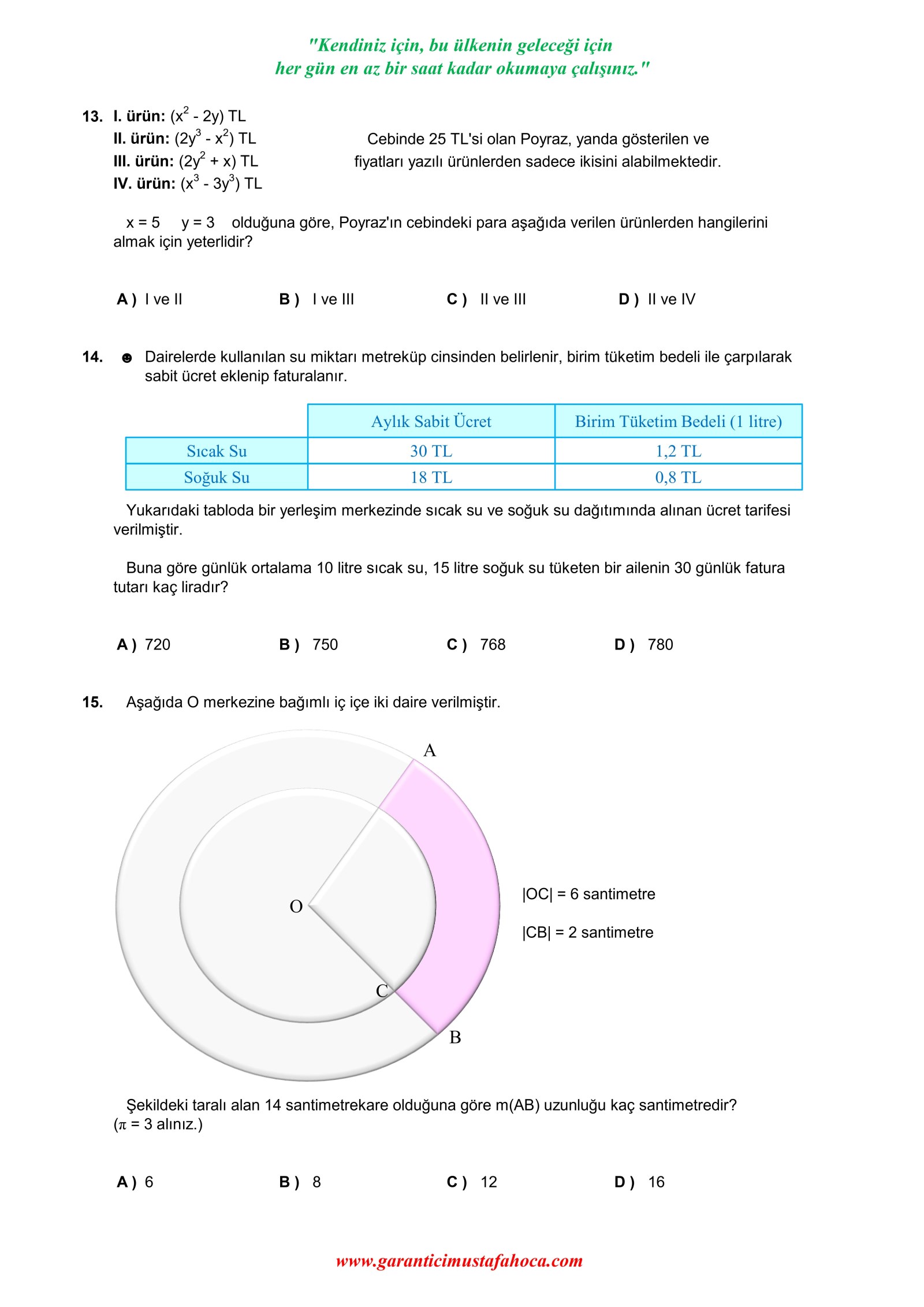 "Kendiniz için, bu ülkenin geleceği için
her gün en az bir saat kadar okumaya çalışınız."

13. I. ürün: $(x^2 - 2y)$ TL
II. ürün: $(2y^3 - x^2)$ TL
III. ürün: $(2y^2 + x)$ TL
IV. ürün: $(x^3 - 3y^3)$ TL

Cebinde 25 TL'si olan Poyraz, yanda gösterilen ve fiyatları yazılı ürünlerden sadece ikisini alabilmektedir.

x = 5   y = 3   olduğuna göre, Poyraz'ın cebindeki para aşağıda verilen ürünlerden hangilerini almak için yeterlidir?

A ) I ve II   B ) I ve III   C ) II ve III   D ) II ve IV

14. ☻ Dairelerde kullanılan su miktarı metreküp cinsinden belirlenir, birim tüketim bedeli ile çarpılarak sabit ücret eklenip faturalanır.

| | Aylık Sabit Ücret | Birim Tüketim Bedeli (1 litre) |
|---|---|---|
| Sıcak Su | 30 TL | 1,2 TL |
| Soğuk Su | 18 TL | 0,8 TL |

Yukarıdaki tabloda bir yerleşim merkezinde sıcak su ve soğuk su dağıtımında alınan ücret tarifesi verilmiştir.

Buna göre günlük ortalama 10 litre sıcak su, 15 litre soğuk su tüketen bir ailenin 30 günlük fatura tutarı kaç liradır?

A ) 720   B ) 750   C ) 768   D ) 780

15. Aşağıda O merkezine bağımlı iç içe iki daire verilmiştir.

A
O
C
B

|OC| = 6 santimetre

|CB| = 2 santimetre

Şekildeki taralı alan 14 santimetrekare olduğuna göre m(AB) uzunluğu kaç santimetredir? ($\pi$ = 3 alınız.)

A ) 6   B ) 8   C ) 12   D ) 16

www.garanticimustafahoca.com